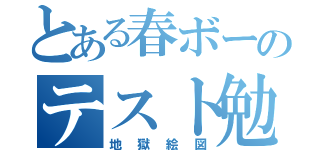 とある春ボーの
テスト勉
地獄絵図